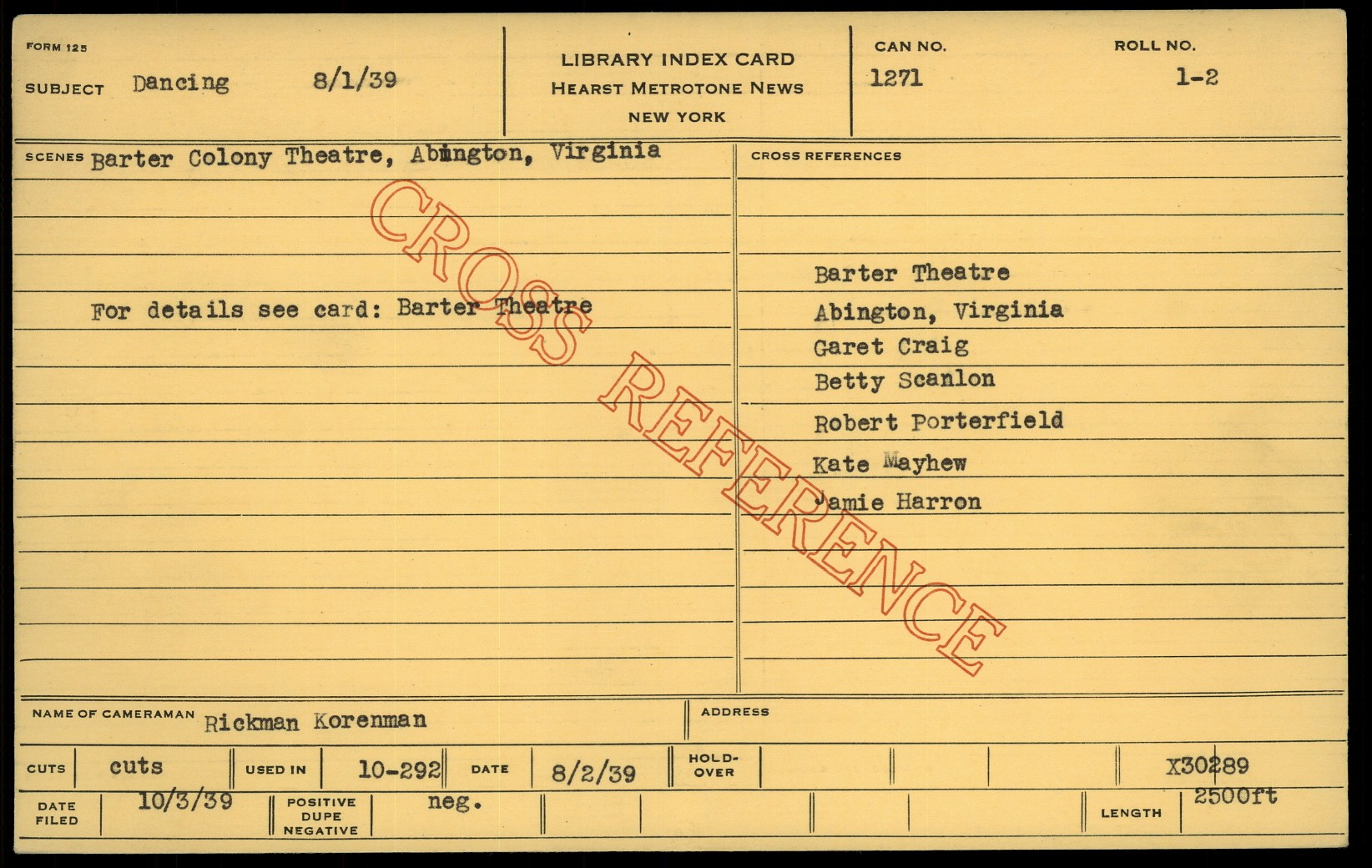 FORM 125
SUBJECT Dancing 8/1/39

LIBRARY INDEX CARD
HEARST METROTONE NEWS
NEW YORK

CAN NO.
1271

ROLL NO.
1-2

SCENES Barter Colony Theatre, Abington, Virginia

For details see card: Barter Theatre

CROSS REFERENCES

Barter Theatre
Abington, Virginia
Garet Craig
Betty Scanlon
Robert Porterfield
Kate Mayhew
Jamie Harron

NAME OF CAMERAMAN Rickman Korenman
ADDRESS

CUTS cuts
USED IN 10-292
DATE 8/2/39
HOLD-OVER
X30289

DATE FILED 10/3/39
POSITIVE DUPE NEGATIVE neg.
LENGTH 2500ft

CROSS REFERENCE